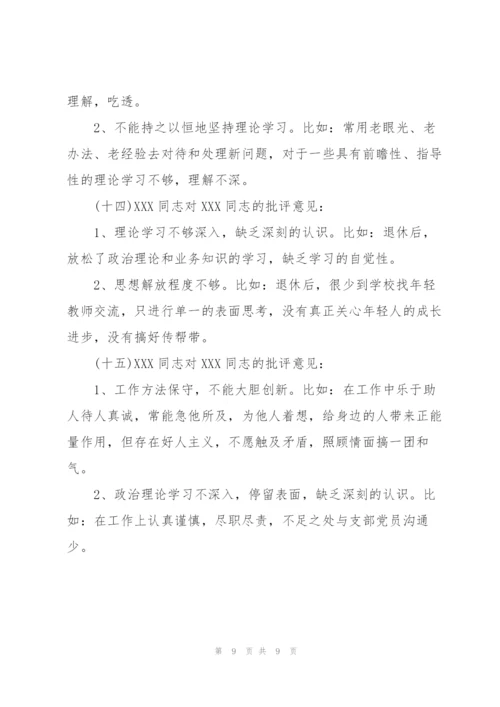 理解，吃透。

2、不能持之以恒地坚持理论学习。比如：常用老眼光、老办法、老经验去对待和处理新问题，对于一些具有前瞻性、指导性的理论学习不够，理解不深。

(十四)XXX 同志对 XXX 同志的批评意见：

1、理论学习不够深入，缺乏深刻的认识。比如：退休后，放松了政治理论和业务知识的学习，缺乏学习的自觉性。

2、思想解放程度不够。比如：退休后，很少到学校找年轻教师交流，只进行单一的表面思考，没有真正关心年轻人的成长进步，没有搞好传帮带。

(十五)XXX 同志对 XXX 同志的批评意见：

1、工作方法保守，不能大胆创新。比如：在工作中乐于助人待人真诚，常能急他所及，为他人着想，给身边的人带来正能量作用，但存在好人主义，不愿触及矛盾，照顾情面搞一团和气。

2、政治理论学习不深入，停留表面，缺乏深刻的认识。比如：在工作上认真谨慎，尽职尽责，不足之处与支部党员沟通少。

第 9 页 共 9 页